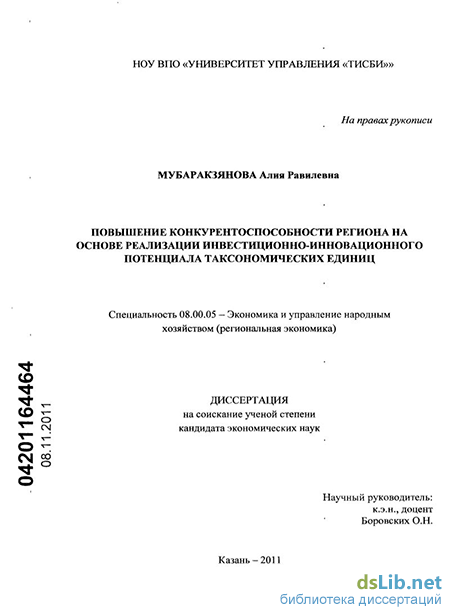 НОУ ВПО «УНИВЕРСИТЕТ УПРАВЛЕНИЯ «ТИСБИ»»

На правах рукописи

МУБАРАКЗЯНОВА Алия Равилевна

ПОВЫШЕНИЕ КОНКУРЕНТОСПОСОБНОСТИ РЕГИОНА НА ОСНОВЕ РЕАЛИЗАЦИИ ИНВЕСТИЦИОННО-ИННОВАЦИОННОГО ПОТЕНЦИАЛА ТАКСОНОМИЧЕСКИХ ЕДИНИЦ

Специальность 08.00.05 – Экономика и управление народным хозяйством (региональная экономика)

04201164464
08.11.2011

ДИССЕРТАЦИЯ
на соискание ученой степени
кандидата экономических наук

Научный руководитель:
к.э.н., доцент
Боровских О.Н.

Казань – 2011

dsLib.net
библиотека диссертаций